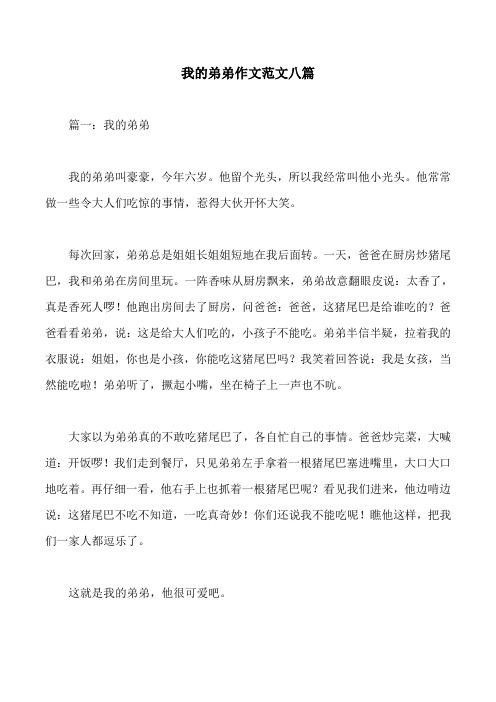 我的弟弟作文范文八篇

篇一：我的弟弟

我的弟弟叫豪豪，今年六岁。他留个光头，所以我经常叫他小光头。他常常做一些令大人们吃惊的事情，惹得大伙开怀大笑。

每次回家，弟弟总是姐姐长姐姐短地在我后面转。一天，爸爸在厨房炒猪尾巴，我和弟弟在房间里玩。一阵香味从厨房飘来，弟弟故意翻眼皮说：太香了，真是香死人啰！他跑出房间去了厨房，问爸爸：爸爸，这猪尾巴是给谁吃的？爸爸看看弟弟，说：这是给大人们吃的，小孩子不能吃。弟弟半信半疑，拉着我的衣服说：姐姐，你也是小孩，你能吃这猪尾巴吗？我笑着回答说：我是女孩，当然能吃啦！弟弟听了，撅起小嘴，坐在椅子上一声也不吭。

大家以为弟弟真的不敢吃猪尾巴了，各自忙自己的事情。爸爸炒完菜，大喊道：开饭啰！我们走到餐厅，只见弟弟左手拿着一根猪尾巴塞进嘴里，大口大口地吃着。再仔细一看，他右手上也抓着一根猪尾巴呢？看见我们进来，他边啃边说：这猪尾巴不吃不知道，一吃真奇妙！你们还说我不能吃呢！瞧他这样，把我们一家人都逗乐了。

这就是我的弟弟，他很可爱吧。